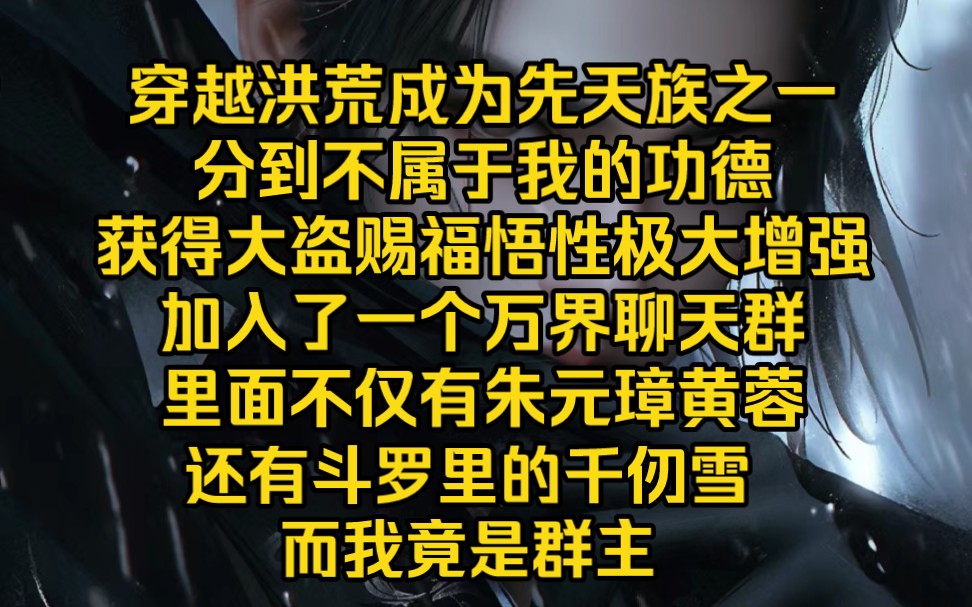 穿越洪荒成为先天族之一
分到不属于我的功德
获得大盗赐福悟性极大增强
加入了一个万界聊天群
里面不仅有朱元璋黄蓉
还有斗罗里的千仞雪
而我竟是群主